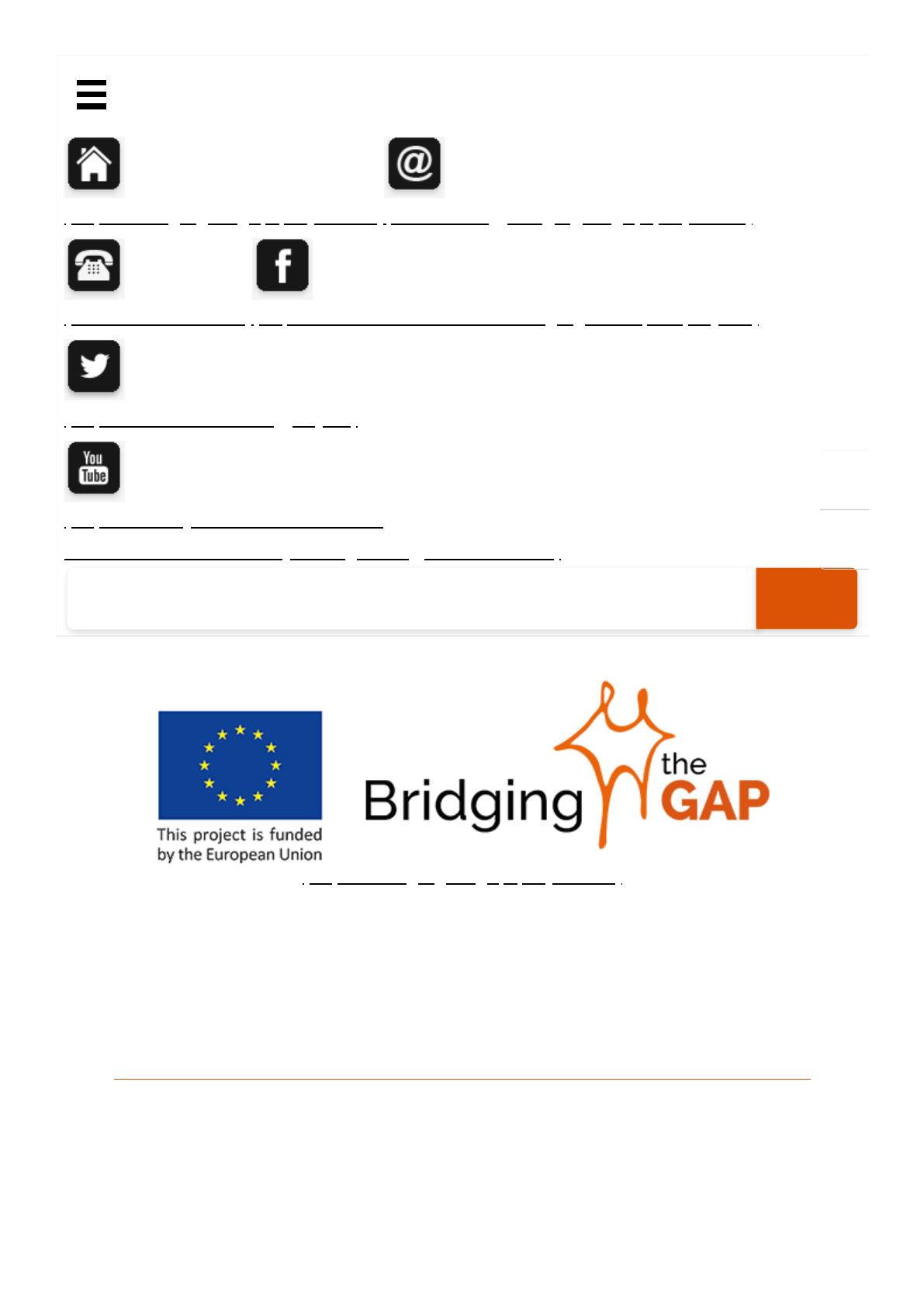 You
Tube

This project is funded by the European Union

Bridging the GAP